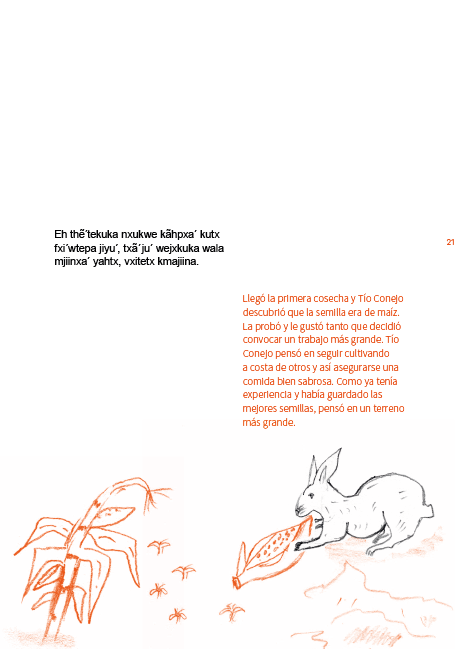 Eh thẽ´tekuka nxukwe kãhpxa´ kutx fxi´wtepa jiyu´, txã´ju´ wejxkuka wala mjiinxa´ yahtx, vxitetx kmajiina.

21

Llegó la primera cosecha y Tío Conejo descubrió que la semilla era de maíz. La probó y le gustó tanto que decidió convocar un trabajo más grande. Tío Conejo pensó en seguir cultivando a costa de otros y así asegurarse una comida bien sabrosa. Como ya tenía experiencia y había guardado las mejores semillas, pensó en un terreno más grande.